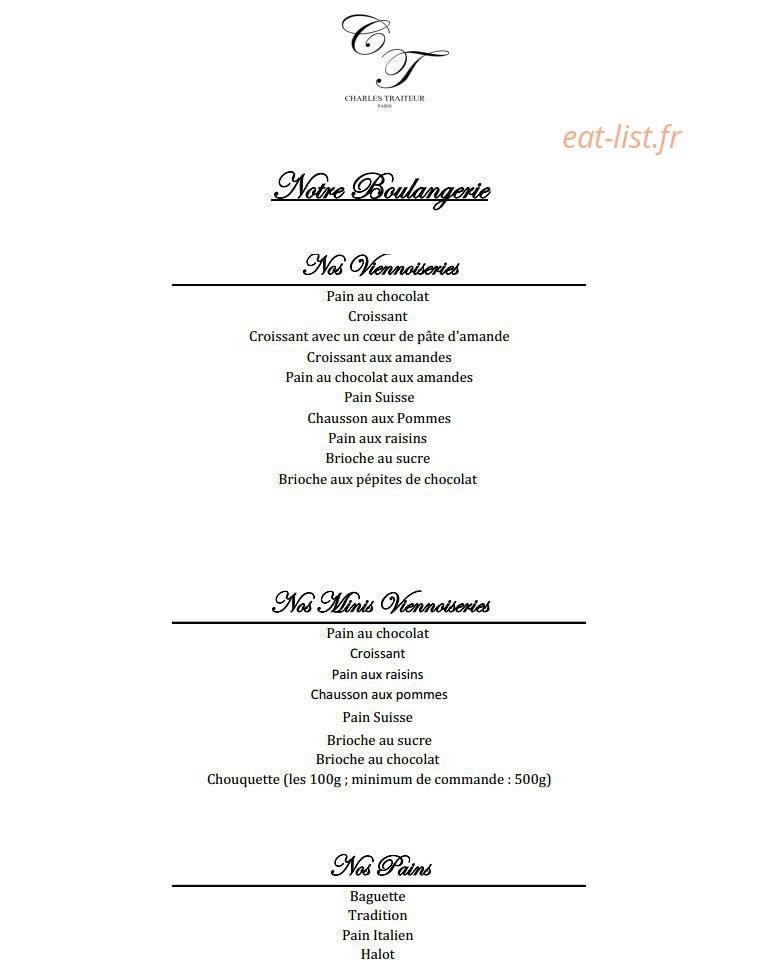 CT
CHARLES TRAITEUR
PARIS

eat-list.fr

Notre Boulangerie

Nos Viennoiseries

Pain au chocolat
Croissant
Croissant avec un cœur de pâte d'amande
Croissant aux amandes
Pain au chocolat aux amandes
Pain Suisse
Chausson aux Pommes
Pain aux raisins
Brioche au sucre
Brioche aux pépites de chocolat

Nos Minis Viennoiseries

Pain au chocolat
Croissant
Pain aux raisins
Chausson aux pommes
Pain Suisse
Brioche au sucre
Brioche au chocolat
Chouquette (les 100g ; minimum de commande : 500g)

Nos Pains

Baguette
Tradition
Pain Italien
Halot